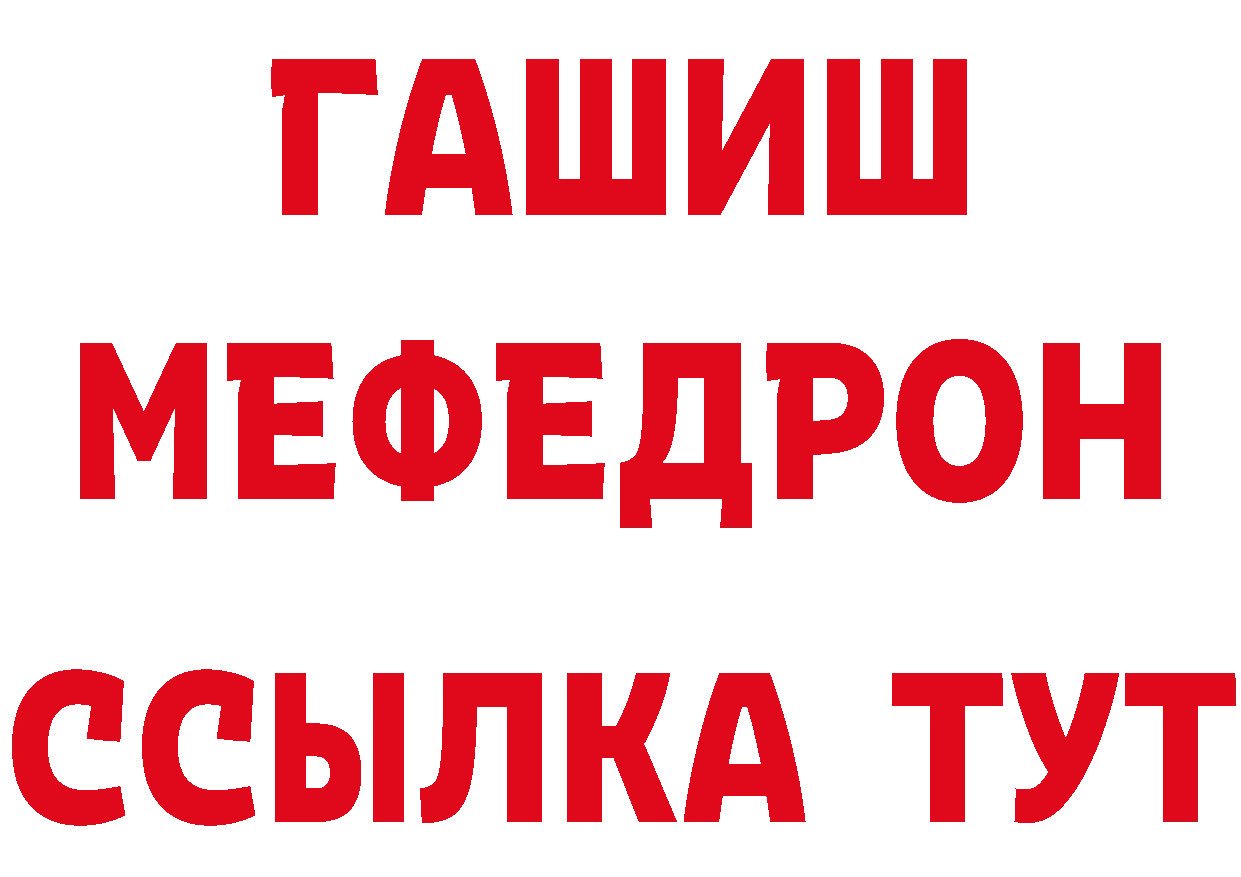 ГАШИШ
МЕФЕДРОН
ССЫЛКА ТУТ